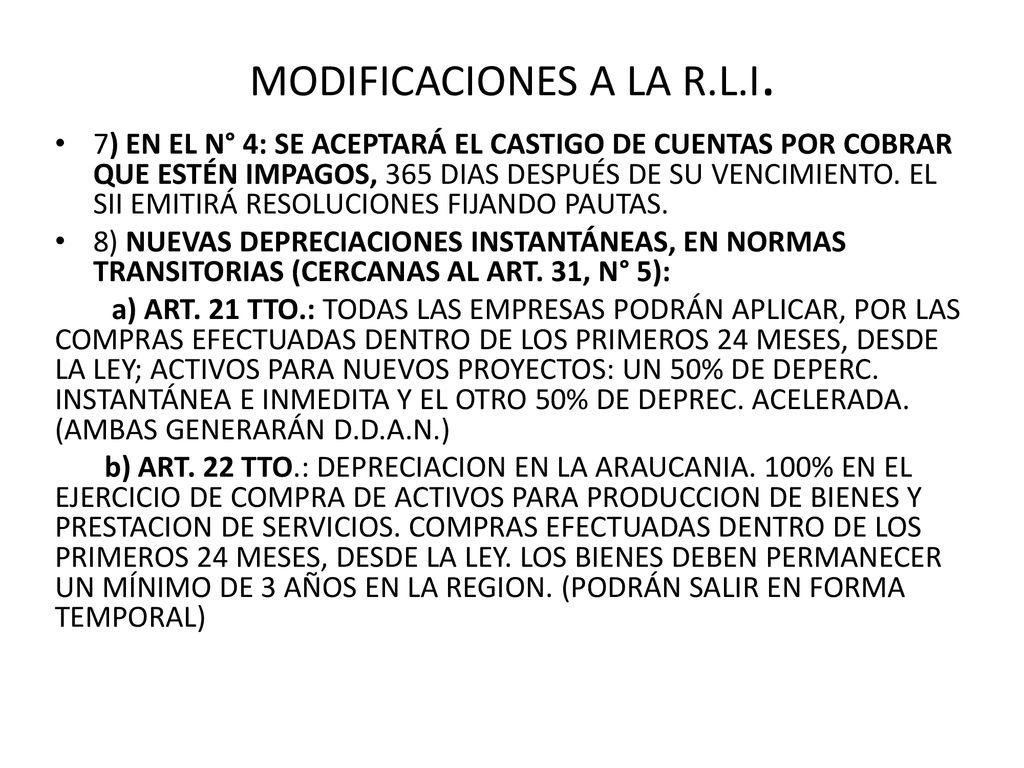 MODIFICACIONES A LA R.L.I.

• 7) EN EL N° 4: SE ACEPTARÁ EL CASTIGO DE CUENTAS POR COBRAR QUE ESTÉN IMPAGOS, 365 DIAS DESPUÉS DE SU VENCIMIENTO. EL SII EMITIRÁ RESOLUCIONES FIJANDO PAUTAS.

• 8) NUEVAS DEPRECIACIONES INSTANTÁNEAS, EN NORMAS TRANSITORIAS (CERCANAS AL ART. 31, N° 5):

a) ART. 21 TTO.: TODAS LAS EMPRESAS PODRÁN APLICAR, POR LAS COMPRAS EFECTUADAS DENTRO DE LOS PRIMEROS 24 MESES, DESDE LA LEY; ACTIVOS PARA NUEVOS PROYECTOS: UN 50% DE DEPERC. INSTANTÁNEA E INMEDITA Y EL OTRO 50% DE DEPREC. ACELERADA. (AMBAS GENERARÁN D.D.A.N.)

b) ART. 22 TTO.: DEPRECIACION EN LA ARAUCANIA. 100% EN EL EJERCICIO DE COMPRA DE ACTIVOS PARA PRODUCCION DE BIENES Y PRESTACION DE SERVICIOS. COMPRAS EFECTUADAS DENTRO DE LOS PRIMEROS 24 MESES, DESDE LA LEY. LOS BIENES DEBEN PERMANECER UN MÍNIMO DE 3 AÑOS EN LA REGION. (PODRÁN SALIR EN FORMA TEMPORAL)